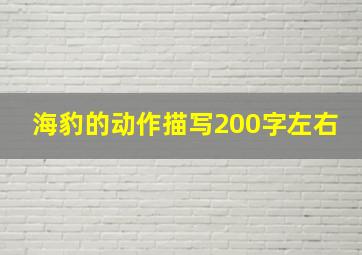 海豹的动作描写200字左右